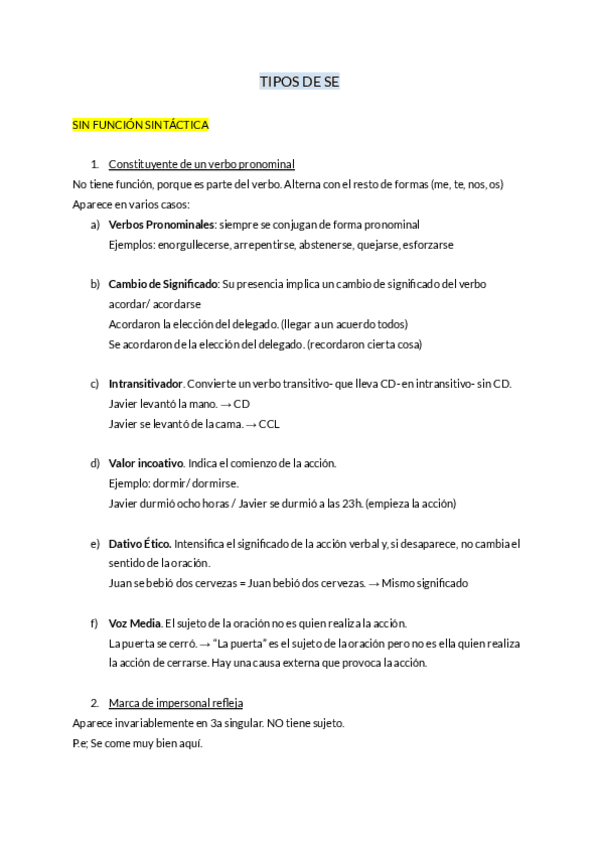 TIPOS DE SE

SIN FUNCIÓN SINTÁCTICA

1. Constituyente de un verbo pronominal

No tiene función, porque es parte del verbo. Alterna con el resto de formas (me, te, nos, os)

Aparece en varios casos:

a) **Verbos Pronominales**: siempre se conjugan de forma pronominal
Ejemplos: enorgullecerse, arrepentirse, abstenerse, quejarse, esforzarse

b) **Cambio de Significado**: Su presencia implica un cambio de significado del verbo acordar/ acordarse
Acordaron la elección del delegado. (llegar a un acuerdo todos)
Se acordaron de la elección del delegado. (recordaron cierta cosa)

c) **Intransitivador**. Convierte un verbo transitivo- que lleva CD- en intransitivo- sin CD.
Javier levantó la mano. → CD
Javier se levantó de la cama. → CCL

d) **Valor incoativo**. Indica el comienzo de la acción.
Ejemplo: dormir/ dormirse.
Javier durmió ocho horas / Javier se durmió a las 23h. (empieza la acción)

e) **Dativo Ético.** Intensifica el significado de la acción verbal y, si desaparece, no cambia el sentido de la oración.
Juan se bebió dos cervezas = Juan bebió dos cervezas. → Mismo significado

f) **Voz Media**. El sujeto de la oración no es quien realiza la acción.
La puerta se cerró. → "La puerta" es el sujeto de la oración pero no es ella quien realiza la acción de cerrarse. Hay una causa externa que provoca la acción.

2. Marca de impersonal refleja

Aparece invariablemente en 3a singular. NO tiene sujeto.

P.e; Se come muy bien aquí.